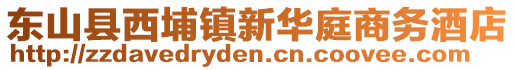 东山县西埔镇新华庭商务酒店
http://zzdavedryden.cn.coovee.com